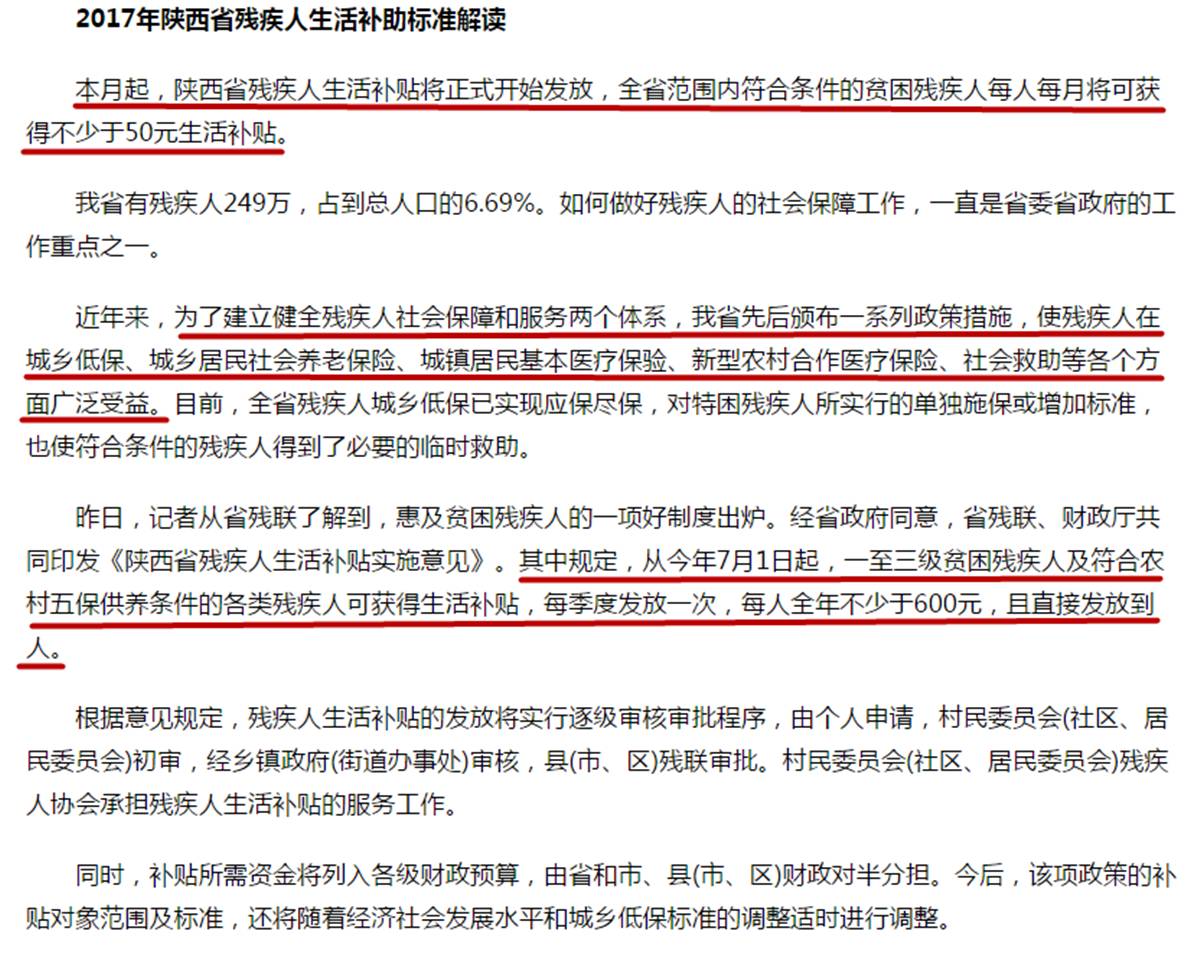 2017年陕西省残疾人生活补助标准解读

本月起，陕西省残疾人生活补贴将正式开始发放，全省范围内符合条件的贫困残疾人每人每月将可获得不少于50元生活补贴。

我省有残疾人249万，占到总人口的6.69%。如何做好残疾人的社会保障工作，一直是省委省政府的工作重点之一。

近年来，为了建立健全残疾人社会保障和服务两个体系，我省先后颁布一系列政策措施，使残疾人在城乡低保、城乡居民社会养老保险、城镇居民基本医疗保险、新型农村合作医疗保险、社会救助等各个方面广泛受益。目前，全省残疾人城乡低保已实现应保尽保，对特困残疾人所实行的单独施保或增加标准，也使符合条件的残疾人得到了必要的临时救助。

昨日，记者从省残联了解到，惠及贫困残疾人的一项好制度出炉。经省政府同意，省残联、财政厅共同印发《陕西省残疾人生活补贴实施意见》。其中规定，从今年7月1日起，一至三级贫困残疾人及符合农村五保供养条件的各类残疾人可获得生活补贴，每季度发放一次，每人全年不少于600元，且直接发放到人。

根据意见规定，残疾人生活补贴的发放将实行逐级审核审批程序，由个人申请，村民委员会(社区、居民委员会)初审，经乡镇政府(街道办事处)审核，县(市、区)残联审批。村民委员会(社区、居民委员会)残疾人协会承担残疾人生活补贴的服务工作。

同时，补贴所需资金将列入各级财政预算，由省和市、县(市、区)财政对半分担。今后，该项政策的补贴对象范围及标准，还将随着经济社会发展水平和城乡低保标准的调整适时进行调整。